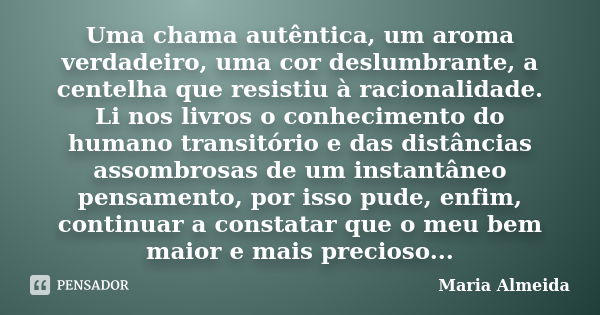 Uma chama autêntica, um aroma verdadeiro, uma cor deslumbrante, a centelha que resistiu à racionalidade. Li nos livros o conhecimento do humano transitório e das distâncias assombrosas de um instantâneo pensamento, por isso pude, enfim, continuar a constatar que o meu bem maior e mais precioso...

PENSADOR

Maria Almeida